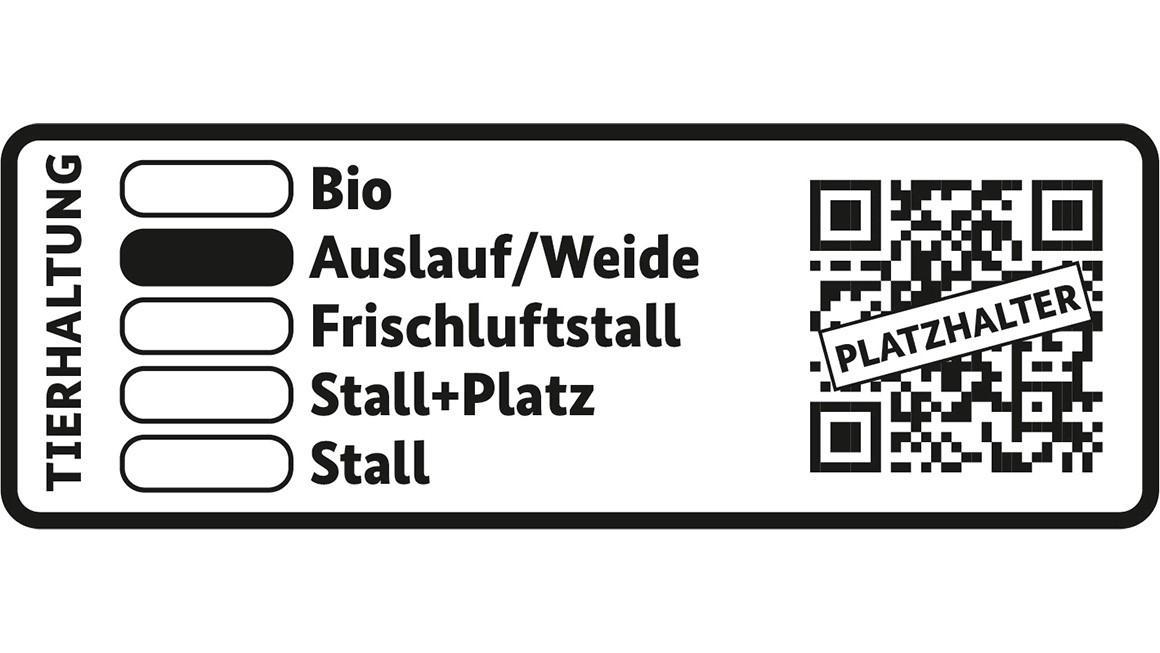 TIERHALTUNG

Bio
Auslauf/Weide
Frischluftstall
Stall+Platz
Stall

PLATZHALTER